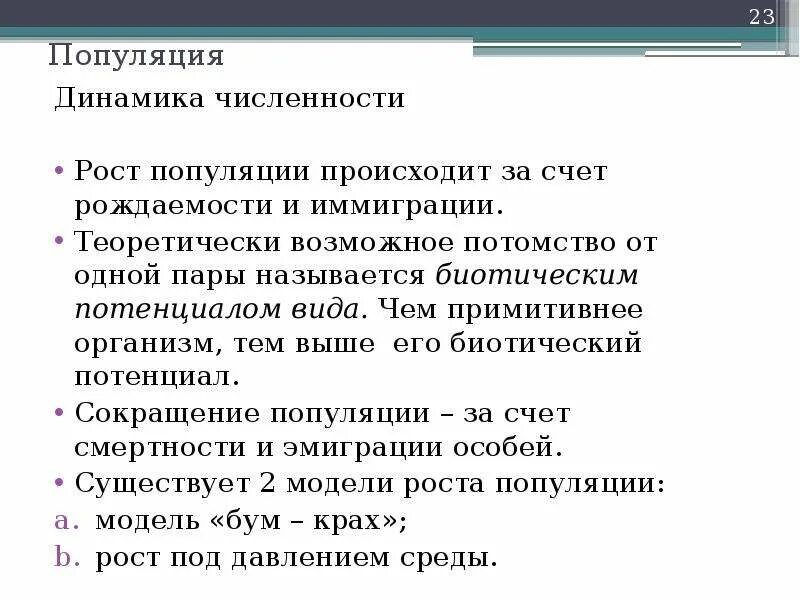 23

Популяция

Динамика численности

• Рост популяции происходит за счет рождаемости и иммиграции.
• Теоретически возможное потомство от одной пары называется биотическим потенциалом вида. Чем примитивнее организм, тем выше его биотический потенциал.
• Сокращение популяции – за счет смертности и эмиграции особей.
• Существует 2 модели роста популяции:
a. модель «бум – крах»;
b. рост под давлением среды.